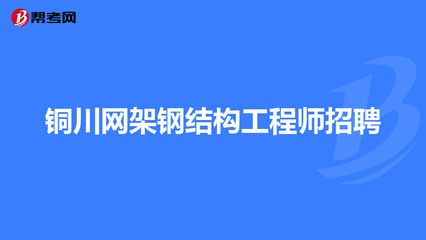 帮考网

铜川网架钢结构工程师招聘